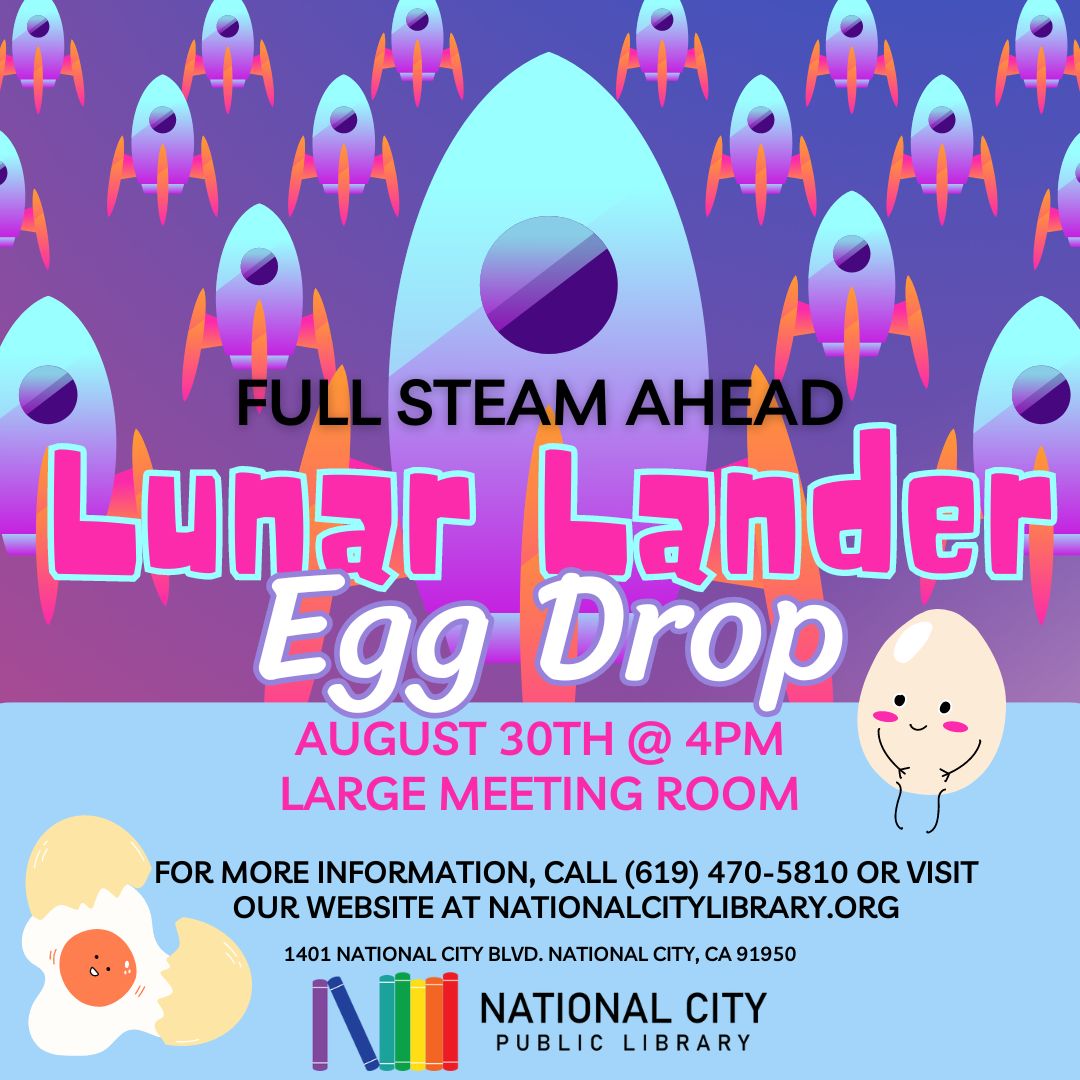 FULL STEAM AHEAD
Lunar Lander
Egg Drop

AUGUST 30TH @ 4PM
LARGE MEETING ROOM

FOR MORE INFORMATION, CALL (619) 470-5810 OR VISIT OUR WEBSITE AT NATIONALCITYLIBRARY.ORG

1401 NATIONAL CITY BLVD. NATIONAL CITY, CA 91950

NATIONAL CITY
PUBLIC LIBRARY